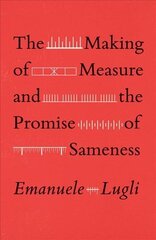 The Making of Measure and the Promise of Sameness

Emanuele Lugli